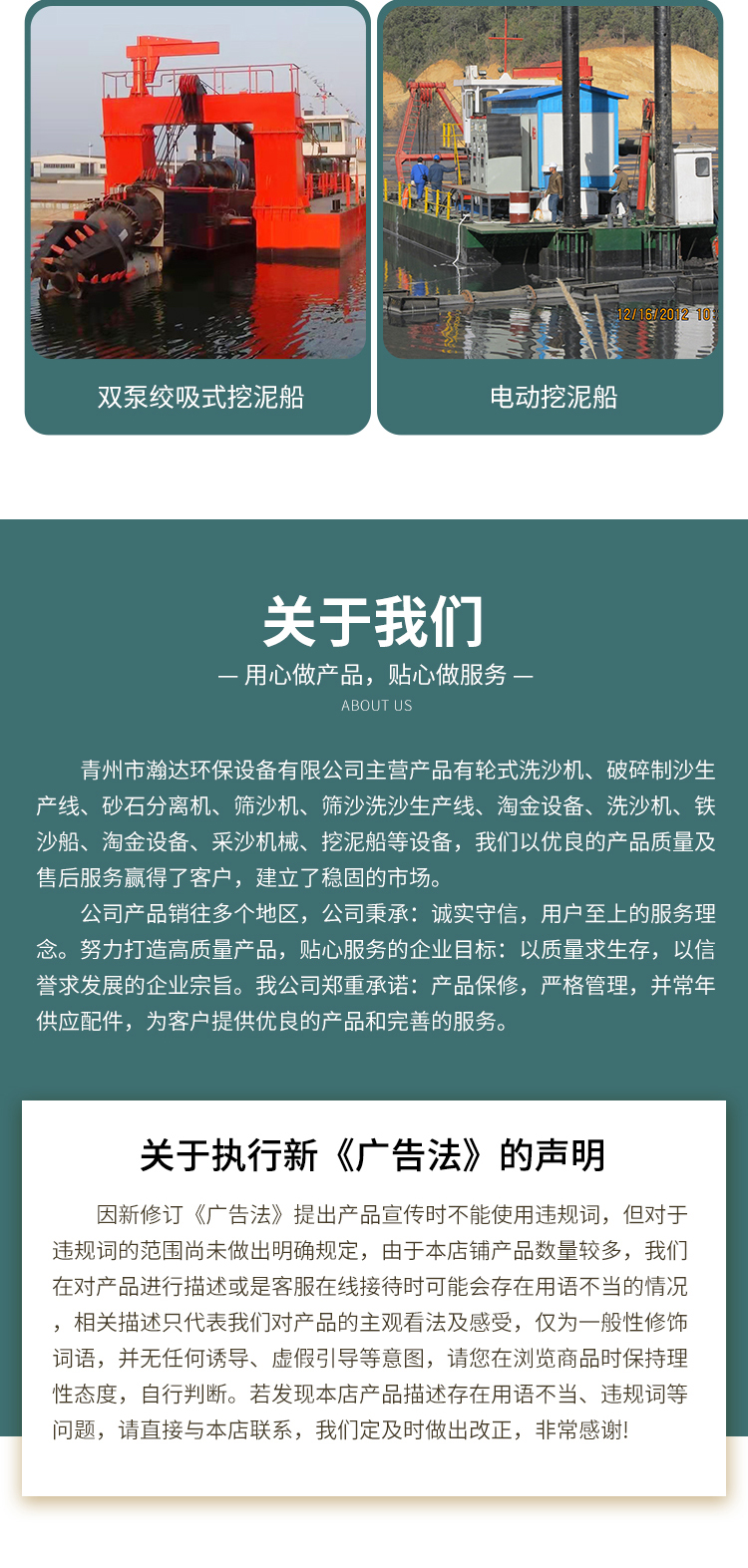 双泵绞吸式挖泥船

电动挖泥船

关于我们

— 用心做产品，贴心做服务 —

ABOUT US

青州市瀚达环保设备有限公司主营产品有轮式洗沙机、破碎制沙生产线、砂石分离机、筛沙机、筛沙洗沙生产线、淘金设备、洗沙机、铁沙船、淘金设备、采沙机械、挖泥船等设备，我们以优良的产品质量及售后服务赢得了客户，建立了稳固的市场。

公司产品销往多个地区，公司秉承：诚实守信，用户至上的服务理念。努力打造高质量产品，贴心服务的企业目标：以质量求生存，以信誉求发展的企业宗旨。我公司郑重承诺：产品保修，严格管理，并常年供应配件，为客户提供优良的产品和完善的服务。

关于执行新《广告法》的声明

因新修订《广告法》提出产品宣传时不能使用违规词，但对于违规词的范围尚未做出明确规定，由于本店铺产品数量较多，我们在对产品进行描述或是客服在线接待时可能会存在用语不当的情况，相关描述只代表我们对产品的主观看法及感受，仅为一般性修饰词语，并无任何诱导、虚假引导等意图，请您在浏览商品时保持理性态度，自行判断。若发现本店产品描述存在用语不当、违规词等问题，请直接与本店联系，我们定及时做出改正，非常感谢!